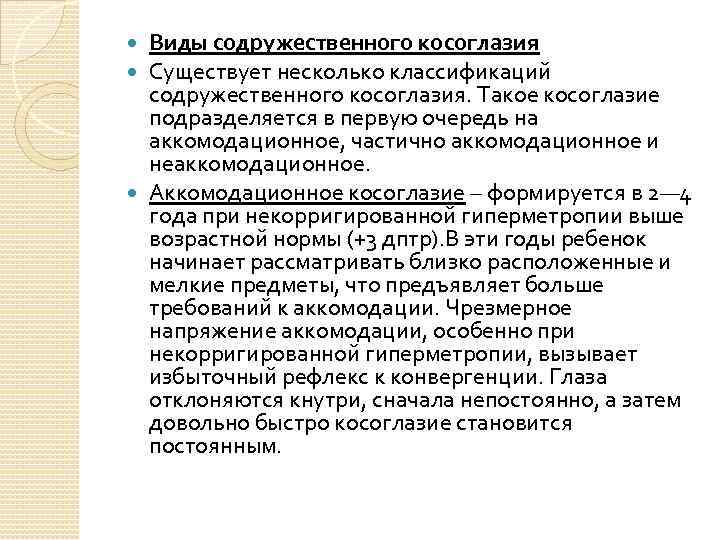 Виды содружественного косоглазия

Существует несколько классификаций содружественного косоглазия. Такое косоглазие подразделяется в первую очередь на аккомодационное, частично аккомодационное и неаккомодационное.

Аккомодационное косоглазие – формируется в 2—4 года при некорригированной гиперметропии выше возрастной нормы (+3 дптр).В эти годы ребенок начинает рассматривать близко расположенные и мелкие предметы, что предъявляет больше требований к аккомодации. Чрезмерное напряжение аккомодации, особенно при некорригированной гиперметропии, вызывает избыточный рефлекс к конвергенции. Глаза отклоняются кнутри, сначала непостоянно, а затем довольно быстро косоглазие становится постоянным.